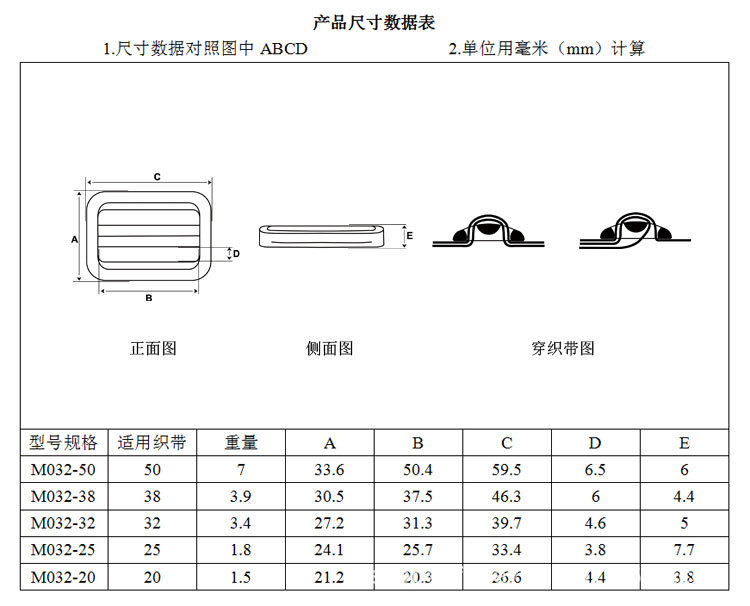 产品尺寸数据表

1.尺寸数据对照图中 ABCD 2.单位用毫米（mm）计算

C
A
D
B
E

正面图 侧面图 穿织带图

| 型号规格 | 适用织带 | 重量 | A | B | C | D | E |
|---|---|---|---|---|---|---|---|
| M032-50 | 50 | 7 | 33.6 | 50.4 | 59.5 | 6.5 | 6 |
| M032-38 | 38 | 3.9 | 30.5 | 37.5 | 46.3 | 6 | 4.4 |
| M032-32 | 32 | 3.4 | 27.2 | 31.3 | 39.7 | 4.6 | 5 |
| M032-25 | 25 | 1.8 | 24.1 | 25.7 | 33.4 | 3.8 | 7.7 |
| M032-20 | 20 | 1.5 | 21.2 | 20.3 | 26.6 | 4.4 | 3.8 |